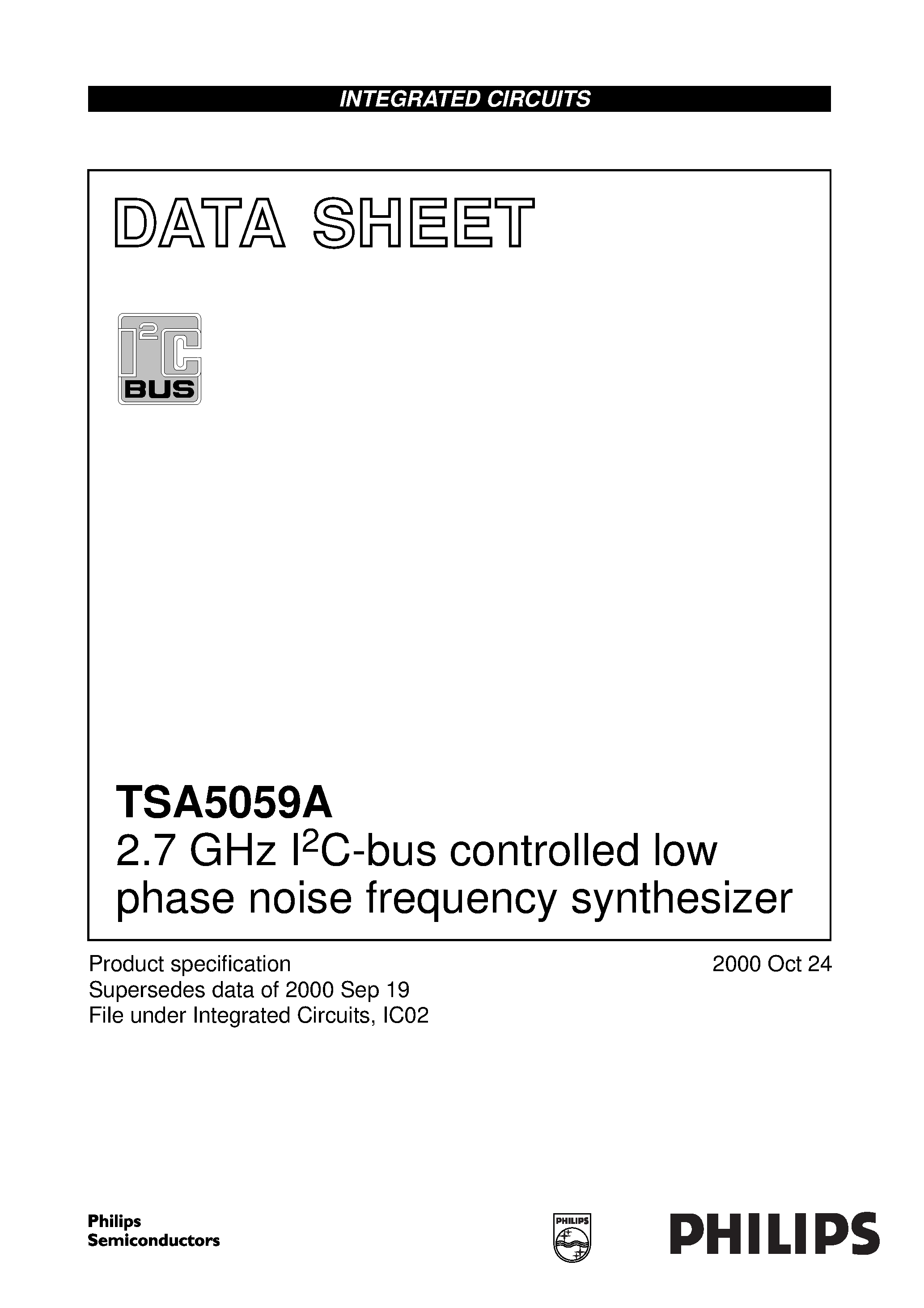 INTEGRATED CIRCUITS

DATA SHEET

$I^2C$
BUS

TSA5059A
2.7 GHz $I^2C$-bus controlled low phase noise frequency synthesizer

Product specification
Supersedes data of 2000 Sep 19
File under Integrated Circuits, IC02

2000 Oct 24

Philips
Semiconductors

PHILIPS

PHILIPS